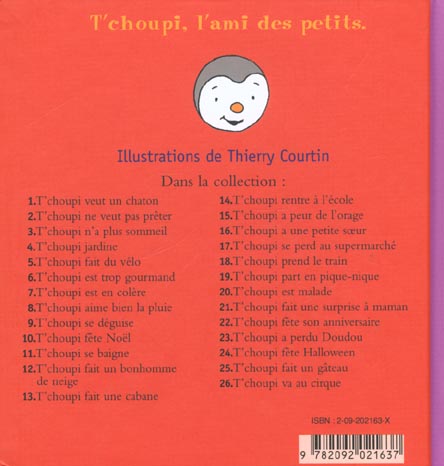 T'choupi, l'ami des petits.

Illustrations de Thierry Courtin

Dans la collection :

1. T'choupi veut un chaton
2. T'choupi ne veut pas prêter
3. T'choupi n'a plus sommeil
4. T'choupi jardine
5. T'choupi fait du vélo
6. T'choupi est trop gourmand
7. T'choupi est en colère
8. T'choupi aime bien la pluie
9. T'choupi se déguise
10. T'choupi fête Noël
11. T'choupi se baigne
12. T'choupi fait un bonhomme de neige
13. T'choupi fait une cabane

14. T'choupi rentre à l'école
15. T'choupi a peur de l'orage
16. T'choupi a une petite sœur
17. T'choupi se perd au supermarché
18. T'choupi prend le train
19. T'choupi part en pique-nique
20. T'choupi est malade
21. T'choupi fait une surprise à maman
22. T'choupi fête son anniversaire
23. T'choupi a perdu Doudou
24. T'choupi fête Halloween
25. T'choupi fait un gâteau
26. T'choupi va au cirque

ISBN : 2-09-202163-X

9 782092 021637